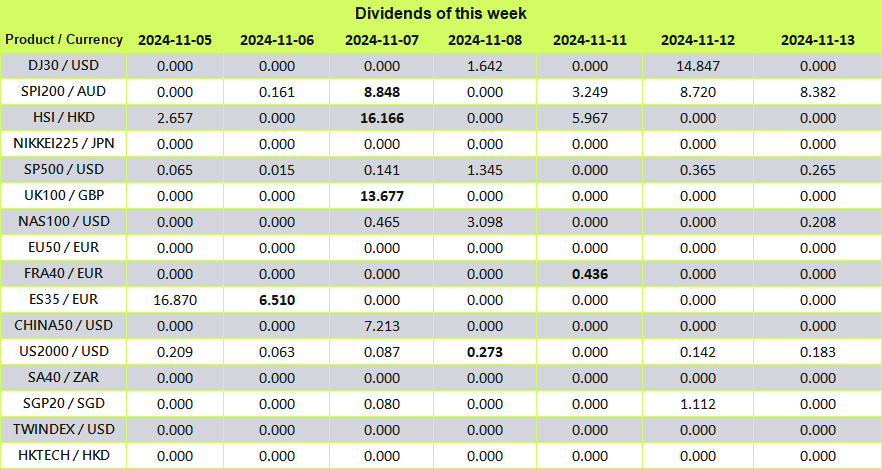 Dividends of this week

| Product / Currency | 2024-11-05 | 2024-11-06 | 2024-11-07 | 2024-11-08 | 2024-11-11 | 2024-11-12 | 2024-11-13 |
|---|---|---|---|---|---|---|---|
| DJ30 / USD | 0.000 | 0.000 | 0.000 | 1.642 | 0.000 | 14.847 | 0.000 |
| SPI200 / AUD | 0.000 | 0.161 | 8.848 | 0.000 | 3.249 | 8.720 | 8.382 |
| HSI / HKD | 2.657 | 0.000 | 16.166 | 0.000 | 5.967 | 0.000 | 0.000 |
| NIKKEI225 / JPN | 0.000 | 0.000 | 0.000 | 0.000 | 0.000 | 0.000 | 0.000 |
| SP500 / USD | 0.065 | 0.015 | 0.141 | 1.345 | 0.000 | 0.365 | 0.265 |
| UK100 / GBP | 0.000 | 0.000 | 13.677 | 0.000 | 0.000 | 0.000 | 0.000 |
| NAS100 / USD | 0.000 | 0.000 | 0.465 | 3.098 | 0.000 | 0.000 | 0.208 |
| EU50 / EUR | 0.000 | 0.000 | 0.000 | 0.000 | 0.000 | 0.000 | 0.000 |
| FRA40 / EUR | 0.000 | 0.000 | 0.000 | 0.000 | 0.436 | 0.000 | 0.000 |
| ES35 / EUR | 16.870 | 6.510 | 0.000 | 0.000 | 0.000 | 0.000 | 0.000 |
| CHINA50 / USD | 0.000 | 0.000 | 7.213 | 0.000 | 0.000 | 0.000 | 0.000 |
| US2000 / USD | 0.209 | 0.063 | 0.087 | 0.273 | 0.000 | 0.142 | 0.183 |
| SA40 / ZAR | 0.000 | 0.000 | 0.000 | 0.000 | 0.000 | 0.000 | 0.000 |
| SGP20 / SGD | 0.000 | 0.000 | 0.080 | 0.000 | 0.000 | 1.112 | 0.000 |
| TWINDEX / USD | 0.000 | 0.000 | 0.000 | 0.000 | 0.000 | 0.000 | 0.000 |
| HKTECH / HKD | 0.000 | 0.000 | 0.000 | 0.000 | 0.000 | 0.000 | 0.000 |